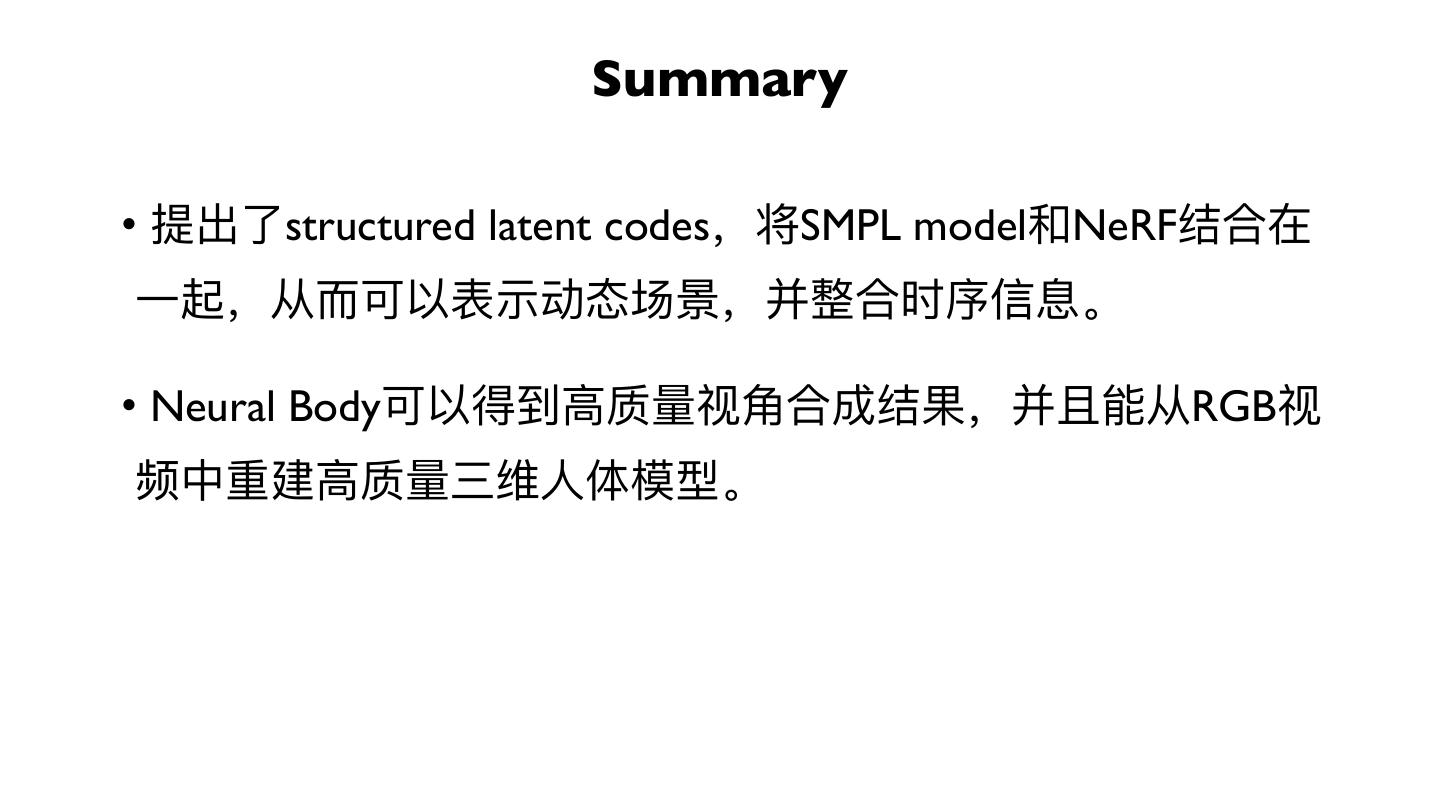 Summary

• 提出了structured latent codes，将SMPL model和NeRF结合在一起，从而可以表示动态场景，并整合时序信息。

• Neural Body可以得到高质量视角合成结果，并且能从RGB视频中重建高质量三维人体模型。